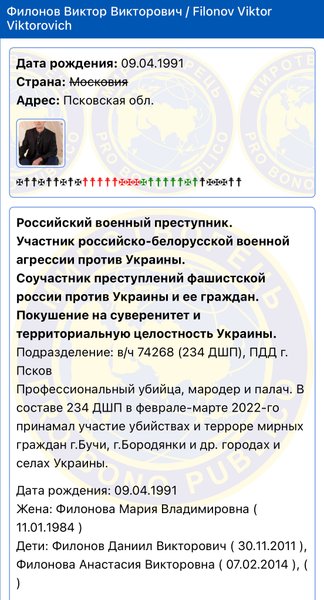 Филонов Виктор Викторович / Filonov Viktor Viktorovich

**Дата рождения:** 09.04.1991
**Страна:** ~~Московия~~
**Адрес:** Псковская обл.

МИРОТВОРЕЦЬ PRO BONO PUBLICO

**Российский военный преступник.**
**Участник российско-белорусской военной агрессии против Украины.**
**Соучастник преступлений фашистской россии против Украины и ее граждан.**
**Покушение на суверенитет и территориальную целостность Украины.**
Подразделение: в/ч 74268 (234 ДШП), ПДД г. Псков
Профессиональный убийца, мародер и палач. В составе 234 ДШП в феврале-марте 2022-го принамал участие убийствах и терроре мирных граждан г.Бучи, г.Бородянки и др. городах и селах Украины.

Дата рождения: 09.04.1991
Жена: Филонова Мария Владимировна ( 11.01.1984 )
Дети: Филонов Даниил Викторович ( 30.11.2011 ), Филонова Анастасия Викторовна ( 07.02.2014 ), ( )